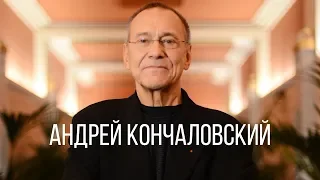 АНДРЕЙ КОНЧАЛОВСКИЙ